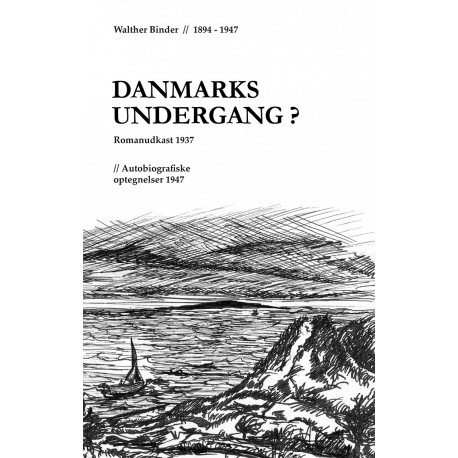 Walther Binder // 1894 - 1947

DANMARKS UNDERGANG ?

Romanudkast 1937

// Autobiografiske optegnelser 1947